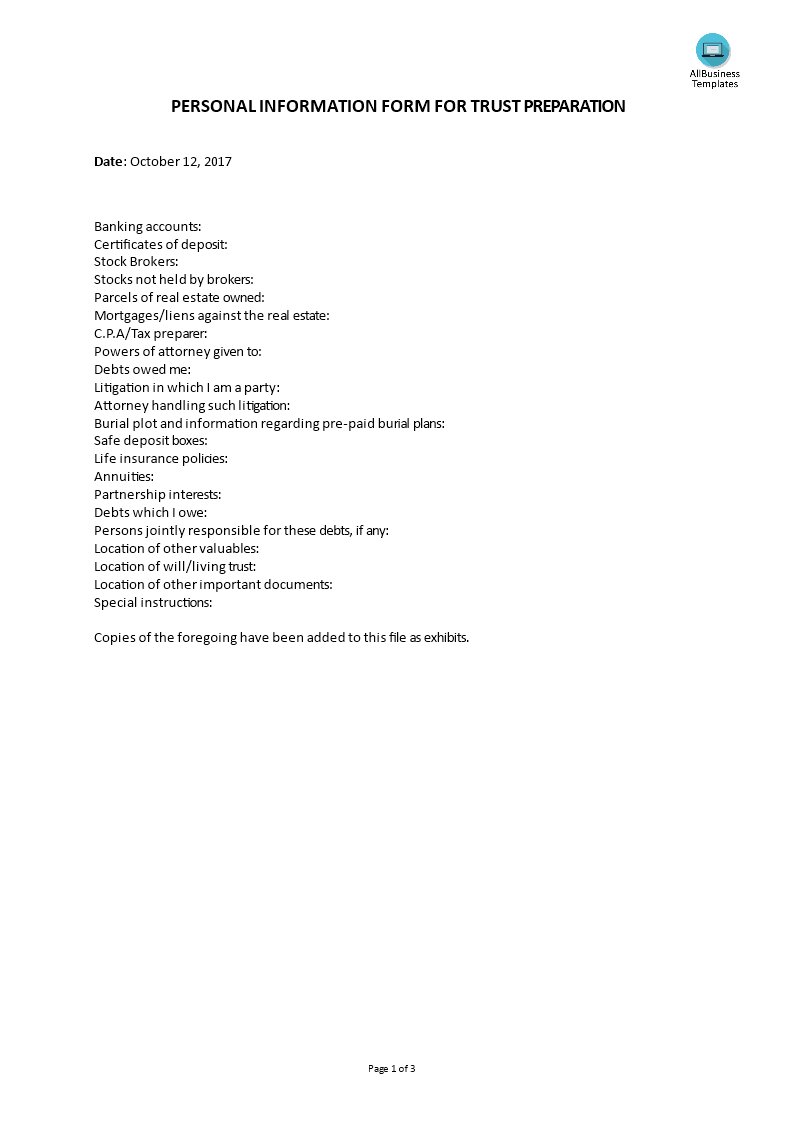 AllBusiness Templates

PERSONAL INFORMATION FORM FOR TRUST PREPARATION

Date: October 12, 2017

Banking accounts:
Certificates of deposit:
Stock Brokers:
Stocks not held by brokers:
Parcels of real estate owned:
Mortgages/liens against the real estate:
C.P.A/Tax preparer:
Powers of attorney given to:
Debts owed me:
Litigation in which I am a party:
Attorney handling such litigation:
Burial plot and information regarding pre-paid burial plans:
Safe deposit boxes:
Life insurance policies:
Annuities:
Partnership interests:
Debts which I owe:
Persons jointly responsible for these debts, if any:
Location of other valuables:
Location of will/living trust:
Location of other important documents:
Special instructions:

Copies of the foregoing have been added to this file as exhibits.

Page 1 of 3